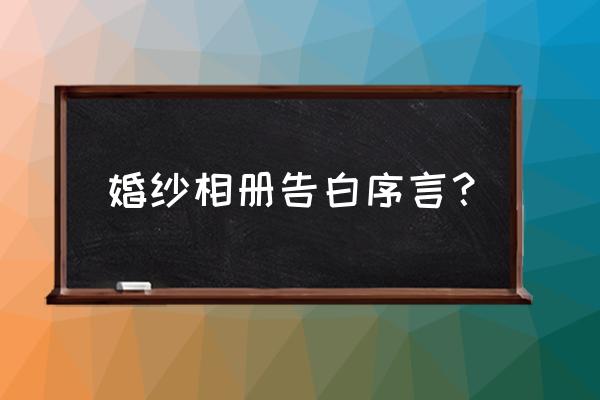 婚纱相册告白序言？